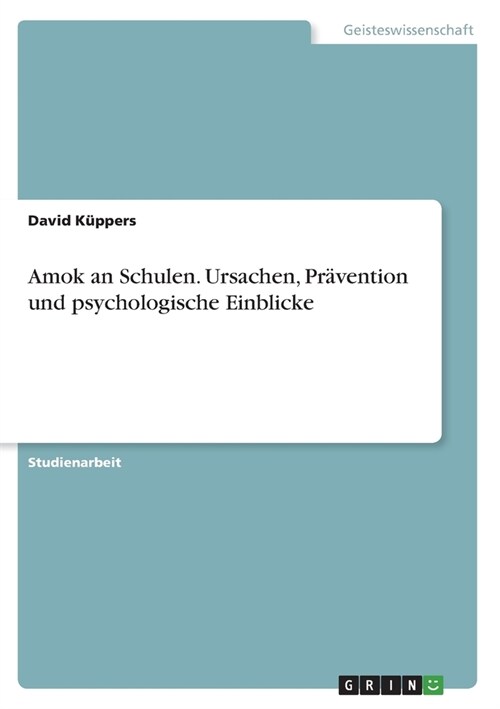 Geisteswissenschaft

David Küppers

Amok an Schulen. Ursachen, Prävention und psychologische Einblicke

Studienarbeit

GRIN